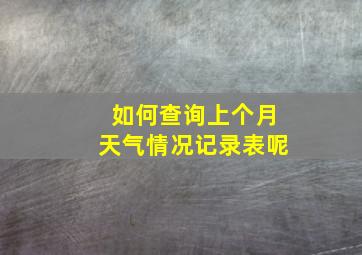 如何查询上个月
天气情况记录表呢